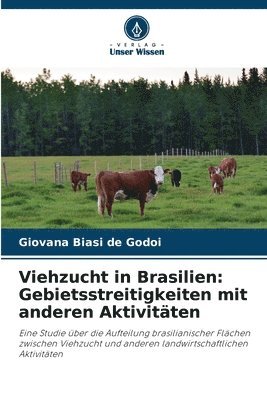 VERLAG
Unser Wissen

Giovana Biasi de Godoi

Viehzucht in Brasilien: Gebietsstreitigkeiten mit anderen Aktivitäten

Eine Studie über die Aufteilung brasilianischer Flächen zwischen Viehzucht und anderen landwirtschaftlichen Aktivitäten